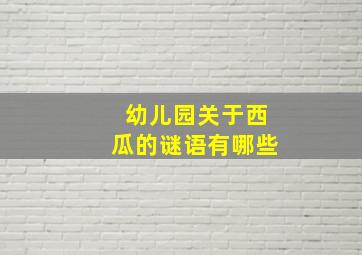 幼儿园关于西瓜的谜语有哪些